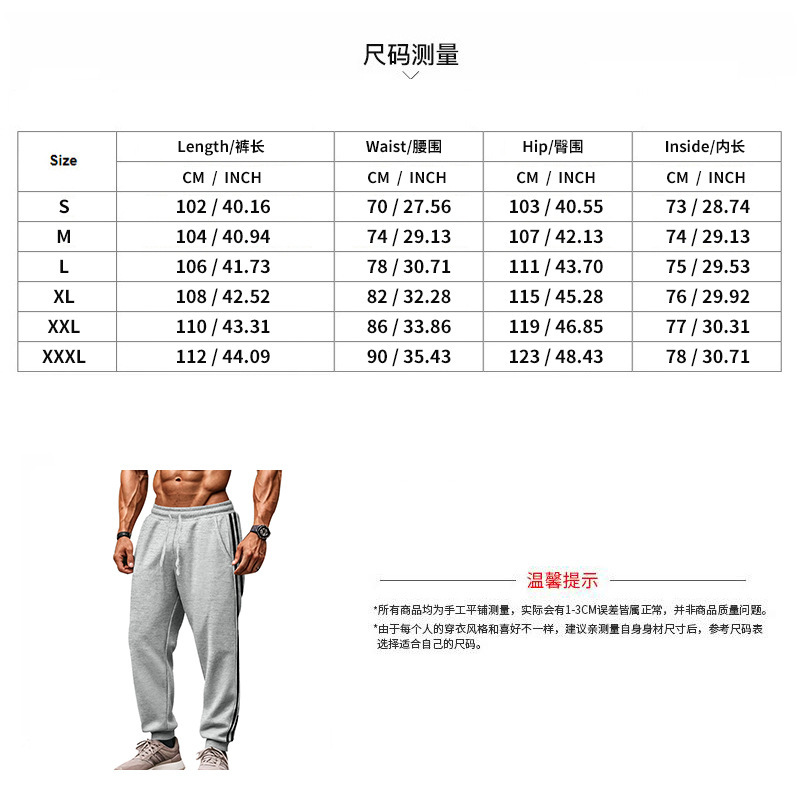 尺码测量

| Size | Length/裤长 | Waist/腰围 | Hip/臀围 | Inside/内长 |
|---|---|---|---|---|
| | CM / INCH | CM / INCH | CM / INCH | CM / INCH |
| S | 102 / 40.16 | 70 / 27.56 | 103 / 40.55 | 73 / 28.74 |
| M | 104 / 40.94 | 74 / 29.13 | 107 / 42.13 | 74 / 29.13 |
| L | 106 / 41.73 | 78 / 30.71 | 111 / 43.70 | 75 / 29.53 |
| XL | 108 / 42.52 | 82 / 32.28 | 115 / 45.28 | 76 / 29.92 |
| XXL | 110 / 43.31 | 86 / 33.86 | 119 / 46.85 | 77 / 30.31 |
| XXXL | 112 / 44.09 | 90 / 35.43 | 123 / 48.43 | 78 / 30.71 |

温馨提示

*所有商品均为手工平铺测量，实际会有1-3CM误差皆属正常，并非商品质量问题。

*由于每个人的穿衣风格和喜好不一样，建议亲测量自身身材尺寸后，参考尺码表选择适合自己的尺码。